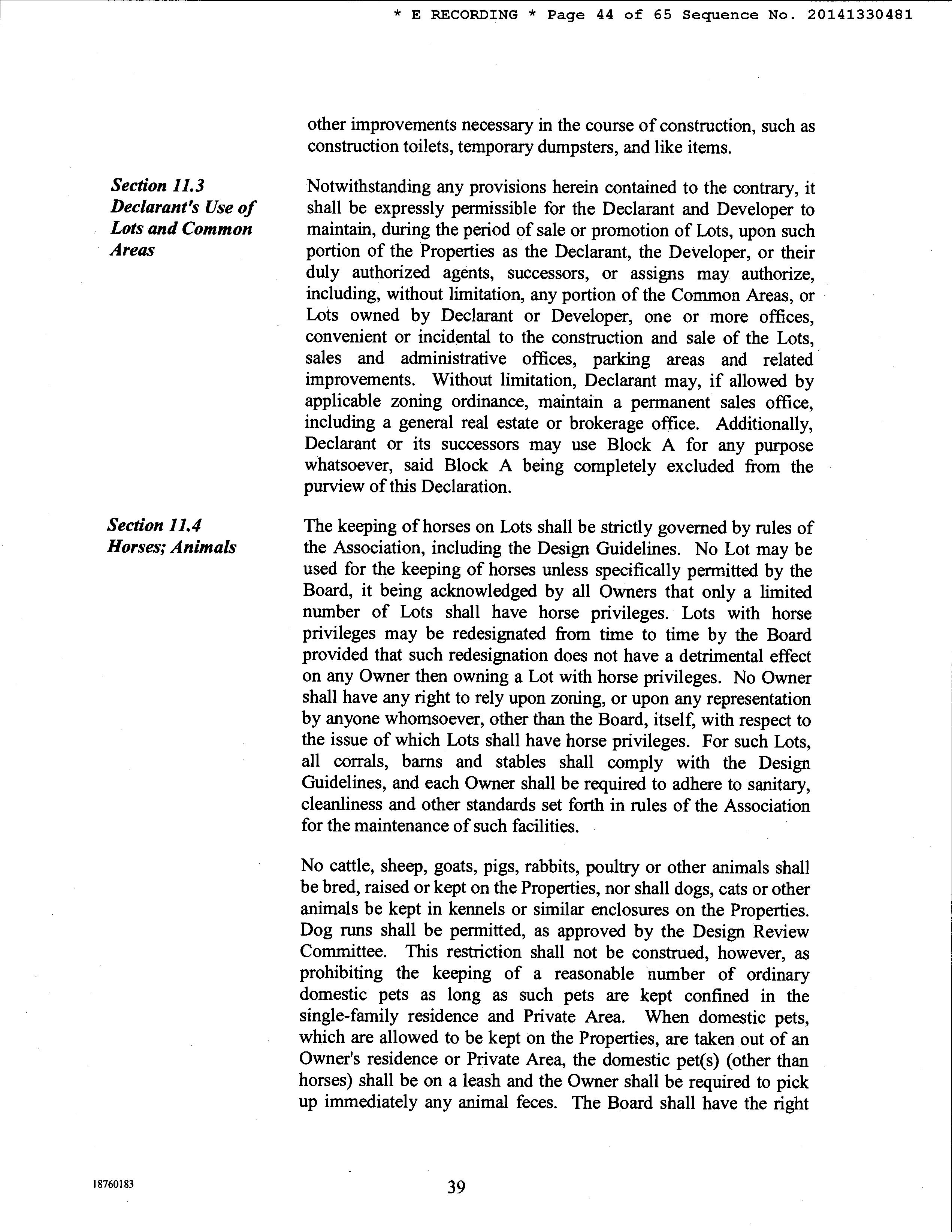 * E RECORDING * Page 44 of 65 Sequence No. 20141330481

other improvements necessary in the course of construction, such as construction toilets, temporary dumpsters, and like items.

Section 11.3 Declarant's Use of Lots and Common Areas

Notwithstanding any provisions herein contained to the contrary, it shall be expressly permissible for the Declarant and Developer to maintain, during the period of sale or promotion of Lots, upon such portion of the Properties as the Declarant, the Developer, or their duly authorized agents, successors, or assigns may authorize, including, without limitation, any portion of the Common Areas, or Lots owned by Declarant or Developer, one or more offices, convenient or incidental to the construction and sale of the Lots, sales and administrative offices, parking areas and related improvements. Without limitation, Declarant may, if allowed by applicable zoning ordinance, maintain a permanent sales office, including a general real estate or brokerage office. Additionally, Declarant or its successors may use Block A for any purpose whatsoever, said Block A being completely excluded from the purview of this Declaration.

Section 11.4 Horses; Animals

The keeping of horses on Lots shall be strictly governed by rules of the Association, including the Design Guidelines. No Lot may be used for the keeping of horses unless specifically permitted by the Board, it being acknowledged by all Owners that only a limited number of Lots shall have horse privileges. Lots with horse privileges may be redesignated from time to time by the Board provided that such redesignation does not have a detrimental effect on any Owner then owning a Lot with horse privileges. No Owner shall have any right to rely upon zoning, or upon any representation by anyone whomsoever, other than the Board, itself, with respect to the issue of which Lots shall have horse privileges. For such Lots, all corrals, barns and stables shall comply with the Design Guidelines, and each Owner shall be required to adhere to sanitary, cleanliness and other standards set forth in rules of the Association for the maintenance of such facilities.

No cattle, sheep, goats, pigs, rabbits, poultry or other animals shall be bred, raised or kept on the Properties, nor shall dogs, cats or other animals be kept in kennels or similar enclosures on the Properties. Dog runs shall be permitted, as approved by the Design Review Committee. This restriction shall not be construed, however, as prohibiting the keeping of a reasonable number of ordinary domestic pets as long as such pets are kept confined in the single-family residence and Private Area. When domestic pets, which are allowed to be kept on the Properties, are taken out of an Owner's residence or Private Area, the domestic pet(s) (other than horses) shall be on a leash and the Owner shall be required to pick up immediately any animal feces. The Board shall have the right

18760183

39